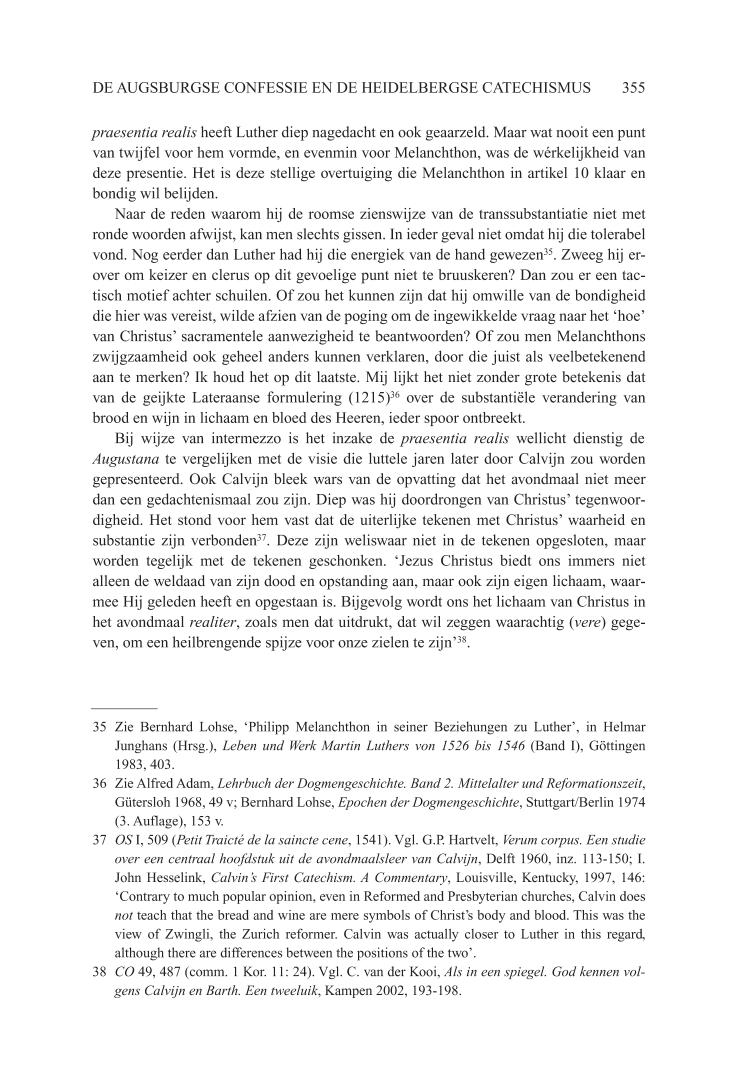 DE AUGSBURGSE CONFESSIE EN DE HEIDELBERGSE CATECHISMUS 355

praesentia realis heeft Luther diep nagedacht en ook geaarzeld. Maar wat nooit een punt van twijfel voor hem vormde, en evenmin voor Melanchthon, was de wérkelijkheid van deze presentie. Het is deze stellige overtuiging die Melanchthon in artikel 10 klaar en bondig wil belijden.

Naar de reden waarom hij de roomse zienswijze van de transsubstantiatie niet met ronde woorden afwijst, kan men slechts gissen. In ieder geval niet omdat hij die tolerabel vond. Nog eerder dan Luther had hij die energiek van de hand gewezen$^{35}$. Zweeg hij erover om keizer en clerus op dit gevoelige punt niet te bruuskeren? Dan zou er een tactisch motief achter schuilen. Of zou het kunnen zijn dat hij omwille van de bondigheid die hier was vereist, wilde afzien van de poging om de ingewikkelde vraag naar het 'hoe' van Christus' sacramentele aanwezigheid te beantwoorden? Of zou men Melanchthons zwijgzaamheid ook geheel anders kunnen verklaren, door die juist als veelbetekenend aan te merken? Ik houd het op dit laatste. Mij lijkt het niet zonder grote betekenis dat van de geijkte Lateraanse formulering (1215)$^{36}$ over de substantiële verandering van brood en wijn in lichaam en bloed des Heeren, ieder spoor ontbreekt.

Bij wijze van intermezzo is het inzake de praesentia realis wellicht dienstig de Augustana te vergelijken met de visie die luttele jaren later door Calvijn zou worden gepresenteerd. Ook Calvijn bleek wars van de opvatting dat het avondmaal niet meer dan een gedachtenismaal zou zijn. Diep was hij doordrongen van Christus' tegenwoordigheid. Het stond voor hem vast dat de uiterlijke tekenen met Christus' waarheid en substantie zijn verbonden$^{37}$. Deze zijn weliswaar niet in de tekenen opgesloten, maar worden tegelijk met de tekenen geschonken. 'Jezus Christus biedt ons immers niet alleen de weldaad van zijn dood en opstanding aan, maar ook zijn eigen lichaam, waarmee Hij geleden heeft en opgestaan is. Bijgevolg wordt ons het lichaam van Christus in het avondmaal realiter, zoals men dat uitdrukt, dat wil zeggen waarachtig (vere) gegeven, om een heilbrengende spijze voor onze zielen te zijn'$^{38}$.

35 Zie Bernhard Lohse, 'Philipp Melanchthon in seiner Beziehungen zu Luther', in Helmar Junghans (Hrsg.), Leben und Werk Martin Luthers von 1526 bis 1546 (Band I), Göttingen 1983, 403.

36 Zie Alfred Adam, Lehrbuch der Dogmengeschichte. Band 2. Mittelalter und Reformationszeit, Gütersloh 1968, 49 v; Bernhard Lohse, Epochen der Dogmengeschichte, Stuttgart/Berlin 1974 (3. Auflage), 153 v.

37 OS I, 509 (Petit Traicté de la saincte cene, 1541). Vgl. G.P. Hartvelt, Verum corpus. Een studie over een centraal hoofdstuk uit de avondmaalsleer van Calvijn, Delft 1960, inz. 113-150; I. John Hesselink, Calvin's First Catechism. A Commentary, Louisville, Kentucky, 1997, 146: 'Contrary to much popular opinion, even in Reformed and Presbyterian churches, Calvin does not teach that the bread and wine are mere symbols of Christ's body and blood. This was the view of Zwingli, the Zurich reformer. Calvin was actually closer to Luther in this regard, although there are differences between the positions of the two'.

38 CO 49, 487 (comm. 1 Kor. 11: 24). Vgl. C. van der Kooi, Als in een spiegel. God kennen volgens Calvijn en Barth. Een tweeluik, Kampen 2002, 193-198.